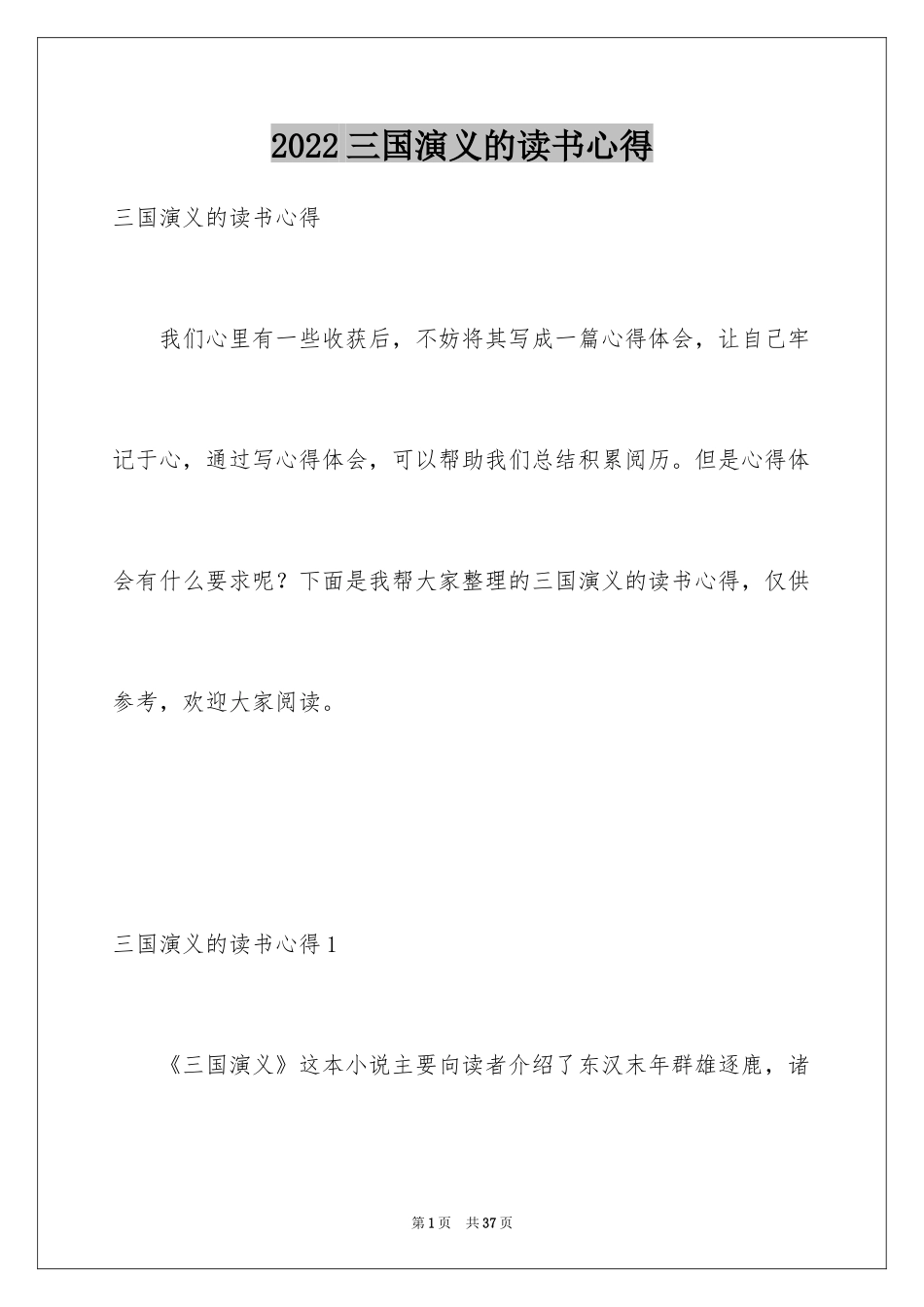 2022 三国演义的读书心得

三国演义的读书心得

我们心里有一些收获后，不妨将其写成一篇心得体会，让自己牢记于心，通过写心得体会，可以帮助我们总结积累阅历。但是心得体会有什么要求呢？下面是我帮大家整理的三国演义的读书心得，仅供参考，欢迎大家阅读。

三国演义的读书心得 1

《三国演义》这本小说主要向读者介绍了东汉末年群雄逐鹿，诸

第 1 页 共 37 页